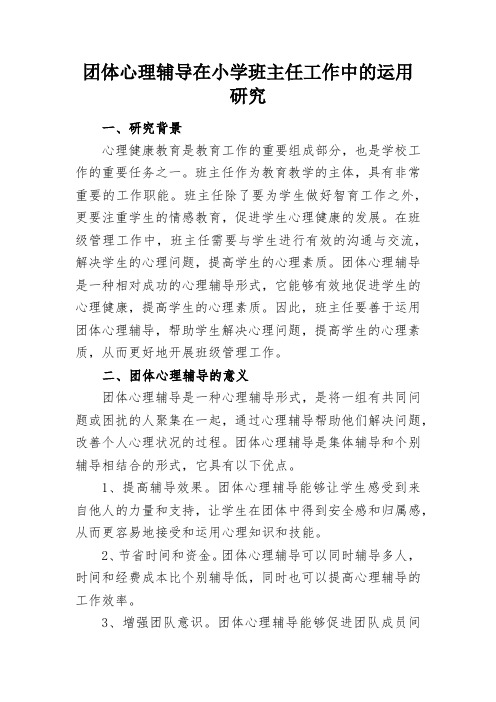 团体心理辅导在小学班主任工作中的运用研究

一、研究背景

心理健康教育是教育工作的重要组成部分，也是学校工作的重要任务之一。班主任作为教育教学的主体，具有非常重要的工作职能。班主任除了要为学生做好智育工作之外，更要注重学生的情感教育，促进学生心理健康的发展。在班级管理工作中，班主任需要与学生进行有效的沟通与交流，解决学生的心理问题，提高学生的心理素质。团体心理辅导是一种相对成功的心理辅导形式，它能够有效地促进学生的心理健康，提高学生的心理素质。因此，班主任要善于运用团体心理辅导，帮助学生解决心理问题，提高学生的心理素质，从而更好地开展班级管理工作。

二、团体心理辅导的意义

团体心理辅导是一种心理辅导形式，是将一组有共同问题或困扰的人聚集在一起，通过心理辅导帮助他们解决问题，改善个人心理状况的过程。团体心理辅导是集体辅导和个别辅导相结合的形式，它具有以下优点。

1、提高辅导效果。团体心理辅导能够让学生感受到来自他人的力量和支持，让学生在团体中得到安全感和归属感，从而更容易地接受和运用心理知识和技能。

2、节省时间和资金。团体心理辅导可以同时辅导多人，时间和经费成本比个别辅导低，同时也可以提高心理辅导的工作效率。

3、增强团队意识。团体心理辅导能够促进团队成员间